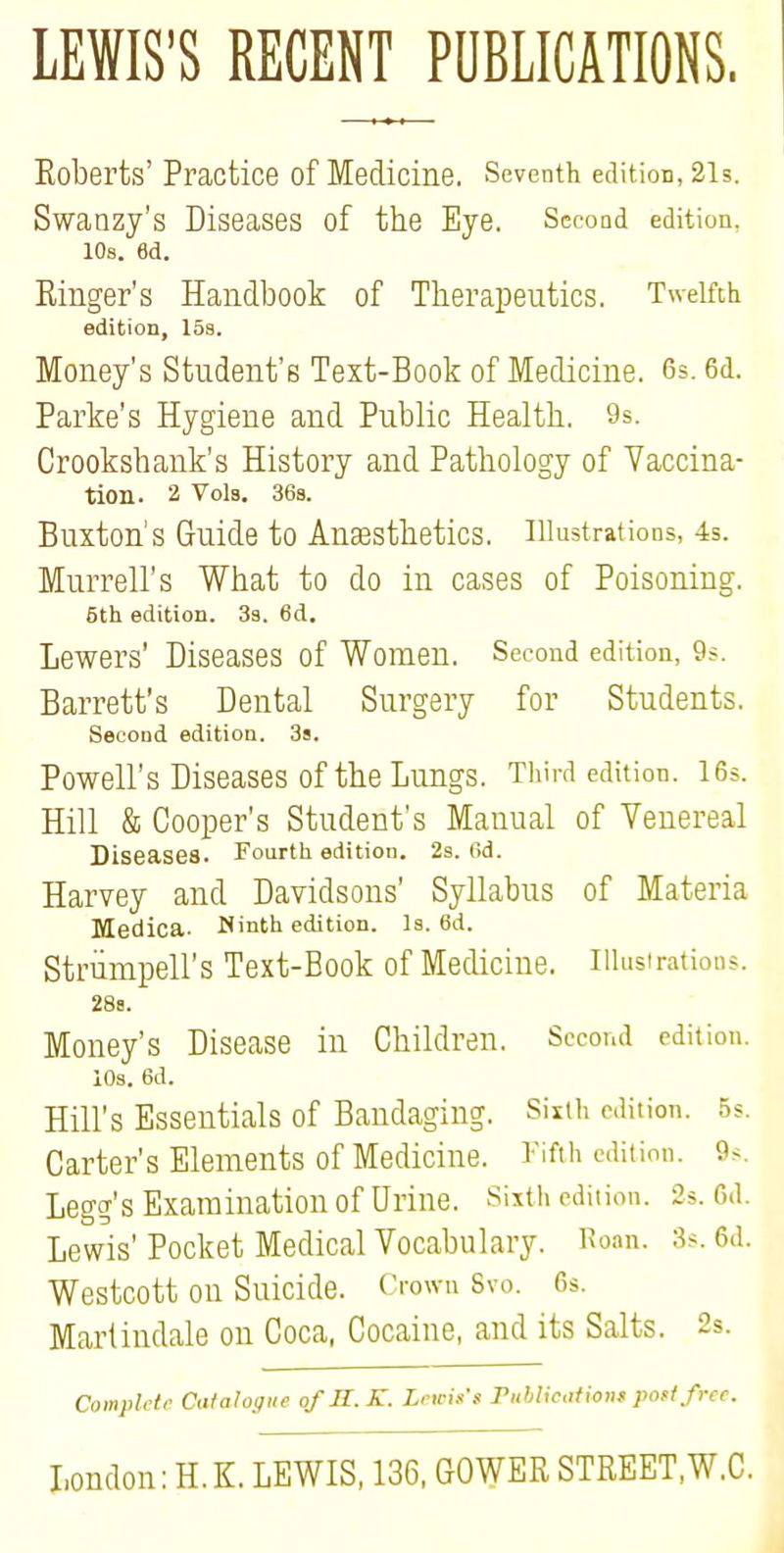 LEWIS'S RECENT PUBLICATIONS.

Roberts' Practice of Medicine. Seventh edition, 21s.

Swanzy's Diseases of the Eye. Second edition, 10s. 6d.

Ringer's Handbook of Therapeutics. Twelfth edition, 15s.

Money's Student's Text-Book of Medicine. 6s. 6d.

Parke's Hygiene and Public Health. 9s.

Crookshank's History and Pathology of Vaccination. 2 Vols. 36s.

Buxton's Guide to Anæsthetics. Illustrations, 4s.

Murrell's What to do in cases of Poisoning. 5th edition. 3s. 6d.

Lewers' Diseases of Women. Second edition, 9s.

Barrett's Dental Surgery for Students. Second edition. 3s.

Powell's Diseases of the Lungs. Third edition. 16s.

Hill & Cooper's Student's Manual of Venereal Diseases. Fourth edition. 2s. 6d.

Harvey and Davidsons' Syllabus of Materia Medica. Ninth edition. 1s. 6d.

Strümpell's Text-Book of Medicine. Illustrations. 28s.

Money's Disease in Children. Second edition. 10s. 6d.

Hill's Essentials of Bandaging. Sixth edition. 5s.

Carter's Elements of Medicine. Fifth edition. 9s.

Legg's Examination of Urine. Sixth edition. 2s. 6d.

Lewis' Pocket Medical Vocabulary. Roan. 3s. 6d.

Westcott on Suicide. Crown 8vo. 6s.

Martindale on Coca, Cocaine, and its Salts. 2s.

Complete Catalogue of H. K. Lewis's Publications post free.

London: H. K. LEWIS, 136, GOWER STREET, W.C.